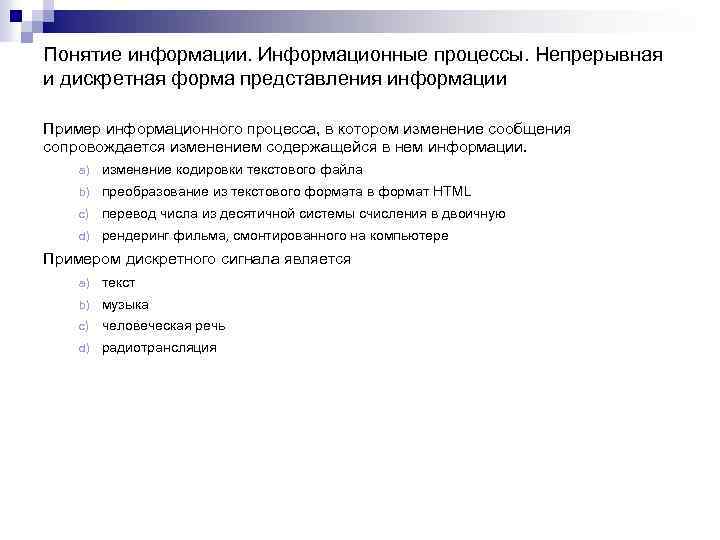 Понятие информации. Информационные процессы. Непрерывная и дискретная форма представления информации

Пример информационного процесса, в котором изменение сообщения сопровождается изменением содержащейся в нем информации.

a) изменение кодировки текстового файла
b) преобразование из текстового формата в формат HTML
c) перевод числа из десятичной системы счисления в двоичную
d) рендеринг фильма, смонтированного на компьютере

Примером дискретного сигнала является

a) текст
b) музыка
c) человеческая речь
d) радиотрансляция